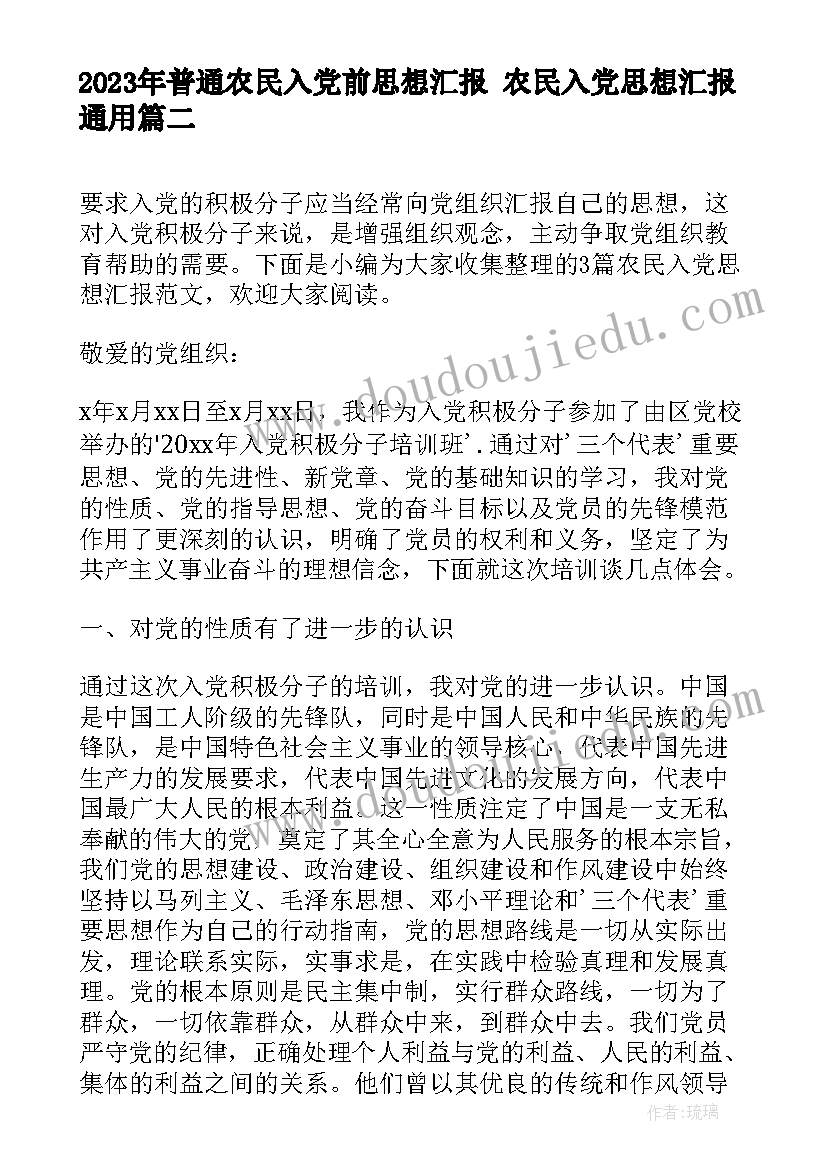 2023年普通农民入党前思想汇报 农民入党思想汇报通用篇二

要求入党的积极分子应当经常向党组织汇报自己的思想，这对入党积极分子来说，是增强组织观念，主动争取党组织教育帮助的需要。下面是小编为大家收集整理的3篇农民入党思想汇报范文，欢迎大家阅读。

敬爱的党组织：

x年x月xx日至x月xx日，我作为入党积极分子参加了由区党校举办的'20xx年入党积极分子培训班'.通过对'三个代表'重要思想、党的先进性、新党章、党的基础知识的学习，我对党的性质、党的指导思想、党的奋斗目标以及党员的先锋模范作用了更深刻的认识，明确了党员的权利和义务，坚定了为共产主义事业奋斗的理想信念，下面就这次培训谈几点体会。

一、对党的性质有了进一步的认识

通过这次入党积极分子的培训，我对党的进一步认识。中国是中国工人阶级的先锋队，同时是中国人民和中华民族的先锋队，是中国特色社会主义事业的领导核心，代表中国先进生产力的发展要求，代表中国先进文化的发展方向，代表中国最广大人民的根本利益。这一性质注定了中国是一支无私奉献的伟大的党，奠定了其全心全意为人民服务的根本宗旨，我们党的思想建设、政治建设、组织建设和作风建设中始终坚持以马列主义、毛泽东思想、邓小平理论和'三个代表'重要思想作为自己的行动指南，党的思想路线是一切从实际出发，理论联系实际，实事求是，在实践中检验真理和发展真理。党的根本原则是民主集中制，实行群众路线，一切为了群众，一切依靠群众，从群众中来，到群众中去。我们党员严守党的纪律，正确处理个人利益与党的利益、人民的利益、集体的利益之间的关系。他们曾以其优良的传统和作风领导

www.doudoujiedu.com

作者：琉璃